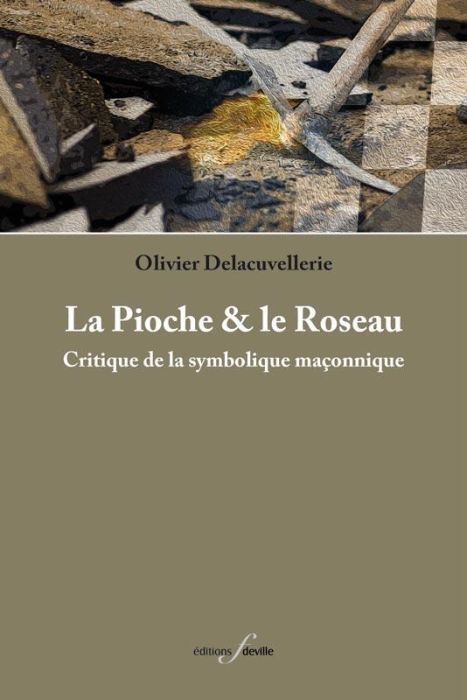 Olivier Delacuvellerie

La Pioche & le Roseau

Critique de la symbolique maçonnique

éditions f deville